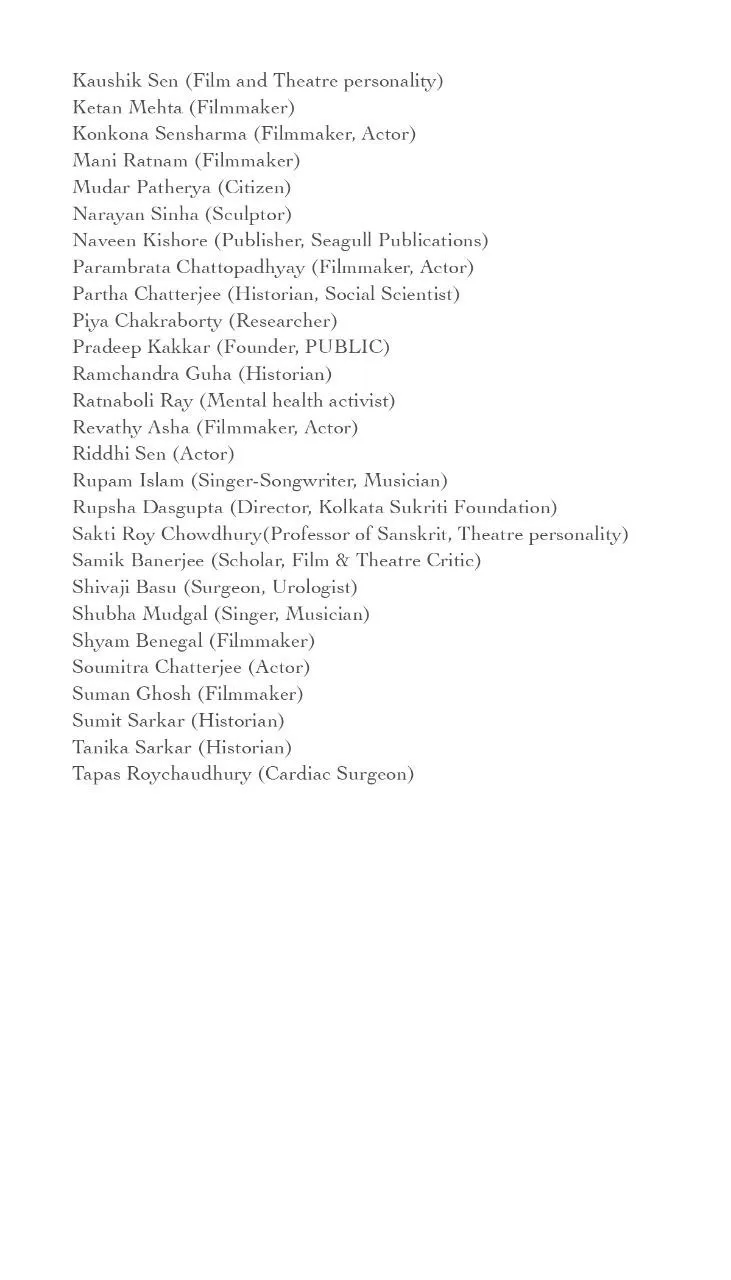 Kaushik Sen (Film and Theatre personality)
Ketan Mehta (Filmmaker)
Konkona Sensharma (Filmmaker, Actor)
Mani Ratnam (Filmmaker)
Mudar Patherya (Citizen)
Narayan Sinha (Sculptor)
Naveen Kishore (Publisher, Seagull Publications)
Parambrata Chattopadhyay (Filmmaker, Actor)
Partha Chatterjee (Historian, Social Scientist)
Piya Chakraborty (Researcher)
Pradeep Kakkar (Founder, PUBLIC)
Ramchandra Guha (Historian)
Ratnaboli Ray (Mental health activist)
Revathy Asha (Filmmaker, Actor)
Riddhi Sen (Actor)
Rupam Islam (Singer-Songwriter, Musician)
Rupsha Dasgupta (Director, Kolkata Sukriti Foundation)
Sakti Roy Chowdhury(Professor of Sanskrit, Theatre personality)
Samik Banerjee (Scholar, Film & Theatre Critic)
Shivaji Basu (Surgeon, Urologist)
Shubha Mudgal (Singer, Musician)
Shyam Benegal (Filmmaker)
Soumitra Chatterjee (Actor)
Suman Ghosh (Filmmaker)
Sumit Sarkar (Historian)
Tanika Sarkar (Historian)
Tapas Roychaudhury (Cardiac Surgeon)